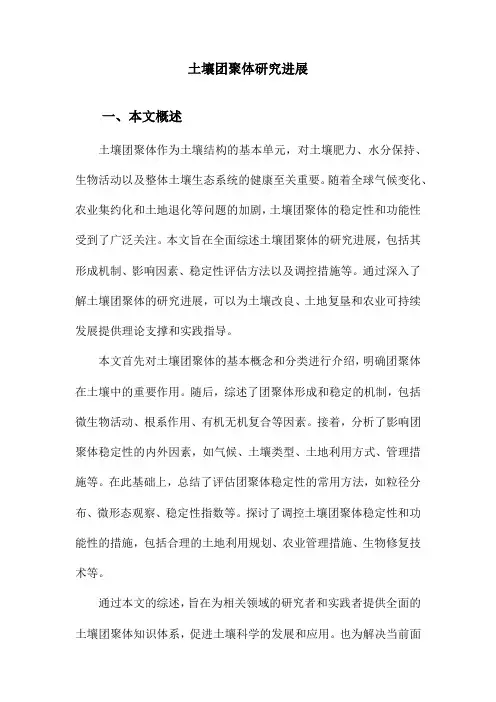 土壤团聚体研究进展

一、本文概述

土壤团聚体作为土壤结构的基本单元，对土壤肥力、水分保持、生物活动以及整体土壤生态系统的健康至关重要。随着全球气候变化、农业集约化和土地退化等问题的加剧，土壤团聚体的稳定性和功能性受到了广泛关注。本文旨在全面综述土壤团聚体的研究进展，包括其形成机制、影响因素、稳定性评估方法以及调控措施等。通过深入了解土壤团聚体的研究进展，可以为土壤改良、土地复垦和农业可持续发展提供理论支撑和实践指导。

本文首先对土壤团聚体的基本概念和分类进行介绍，明确团聚体在土壤中的重要作用。随后，综述了团聚体形成和稳定的机制，包括微生物活动、根系作用、有机无机复合等因素。接着，分析了影响团聚体稳定性的内外因素，如气候、土壤类型、土地利用方式、管理措施等。在此基础上，总结了评估团聚体稳定性的常用方法，如粒径分布、微形态观察、稳定性指数等。探讨了调控土壤团聚体稳定性和功能性的措施，包括合理的土地利用规划、农业管理措施、生物修复技术等。

通过本文的综述，旨在为相关领域的研究者和实践者提供全面的土壤团聚体知识体系，促进土壤科学的发展和应用。也为解决当前面